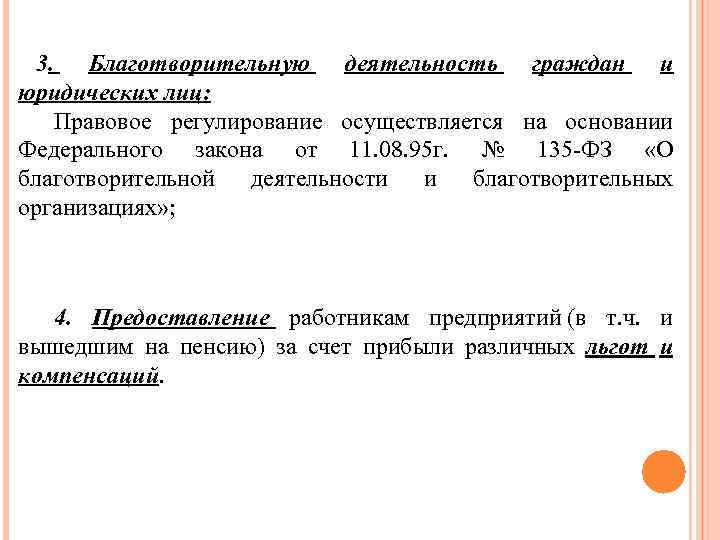 3. Благотворительную деятельность граждан и юридических лиц:

Правовое регулирование осуществляется на основании Федерального закона от 11.08.95г. № 135-ФЗ «О благотворительной деятельности и благотворительных организациях»;

4. Предоставление работникам предприятий (в т.ч. и вышедшим на пенсию) за счет прибыли различных льгот и компенсаций.